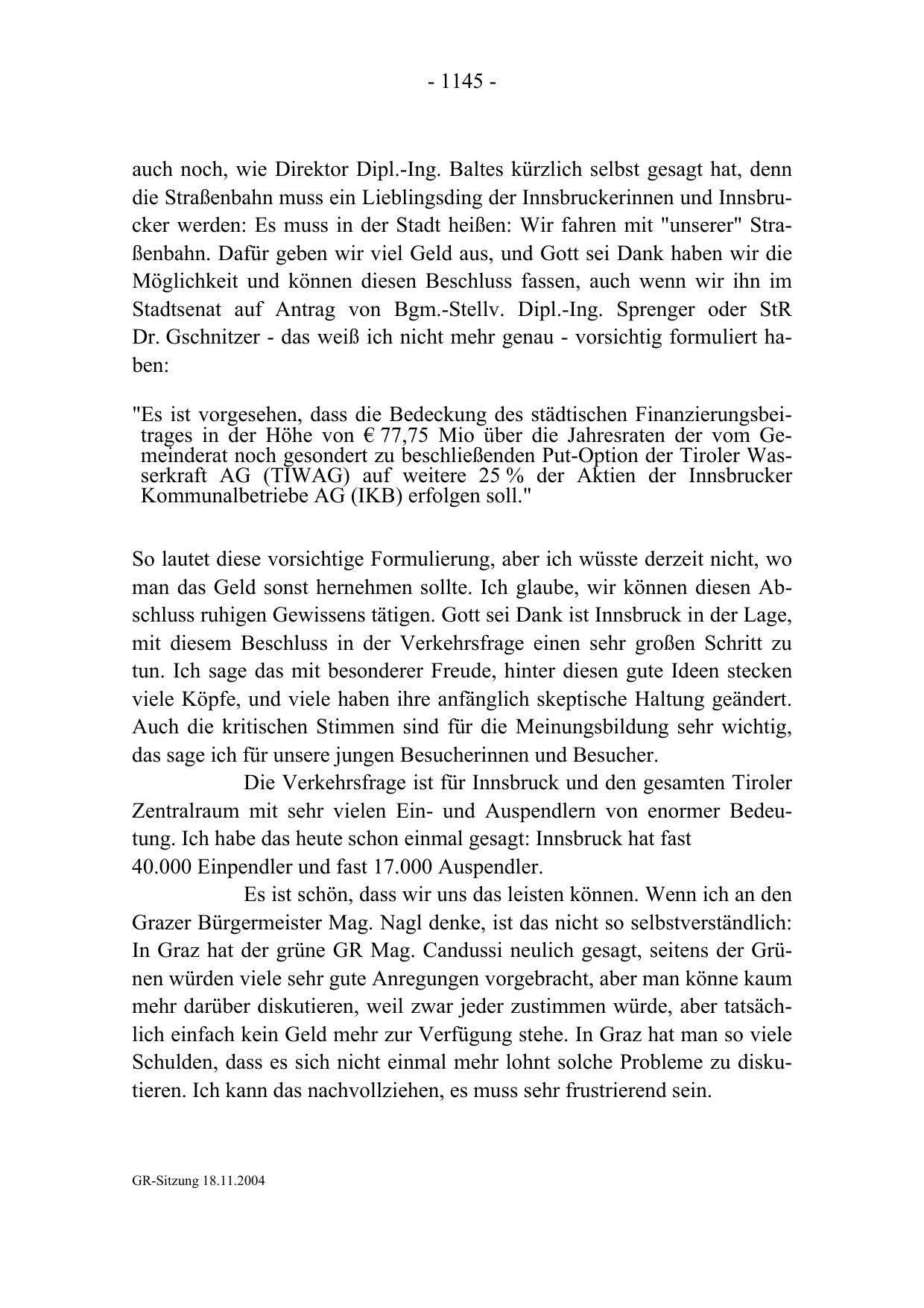 - 1145 -

auch noch, wie Direktor Dipl.-Ing. Baltes kürzlich selbst gesagt hat, denn die Straßenbahn muss ein Lieblingsding der Innsbruckerinnen und Innsbrucker werden: Es muss in der Stadt heißen: Wir fahren mit "unserer" Straßenbahn. Dafür geben wir viel Geld aus, und Gott sei Dank haben wir die Möglichkeit und können diesen Beschluss fassen, auch wenn wir ihn im Stadtsenat auf Antrag von Bgm.-Stellv. Dipl.-Ing. Sprenger oder StR Dr. Gschnitzer - das weiß ich nicht mehr genau - vorsichtig formuliert haben:

"Es ist vorgesehen, dass die Bedeckung des städtischen Finanzierungsbeitrages in der Höhe von € 77,75 Mio über die Jahresraten der vom Gemeinderat noch gesondert zu beschließenden Put-Option der Tiroler Wasserkraft AG (TIWAG) auf weitere 25 % der Aktien der Innsbrucker Kommunalbetriebe AG (IKB) erfolgen soll."

So lautet diese vorsichtige Formulierung, aber ich wüsste derzeit nicht, wo man das Geld sonst hernehmen sollte. Ich glaube, wir können diesen Abschluss ruhigen Gewissens tätigen. Gott sei Dank ist Innsbruck in der Lage, mit diesem Beschluss in der Verkehrsfrage einen sehr großen Schritt zu tun. Ich sage das mit besonderer Freude, hinter diesen gute Ideen stecken viele Köpfe, und viele haben ihre anfänglich skeptische Haltung geändert. Auch die kritischen Stimmen sind für die Meinungsbildung sehr wichtig, das sage ich für unsere jungen Besucherinnen und Besucher.

Die Verkehrsfrage ist für Innsbruck und den gesamten Tiroler Zentralraum mit sehr vielen Ein- und Auspendlern von enormer Bedeutung. Ich habe das heute schon einmal gesagt: Innsbruck hat fast 40.000 Einpendler und fast 17.000 Auspendler.

Es ist schön, dass wir uns das leisten können. Wenn ich an den Grazer Bürgermeister Mag. Nagl denke, ist das nicht so selbstverständlich: In Graz hat der grüne GR Mag. Candussi neulich gesagt, seitens der Grünen würden viele sehr gute Anregungen vorgebracht, aber man könne kaum mehr darüber diskutieren, weil zwar jeder zustimmen würde, aber tatsächlich einfach kein Geld mehr zur Verfügung stehe. In Graz hat man so viele Schulden, dass es sich nicht einmal mehr lohnt solche Probleme zu diskutieren. Ich kann das nachvollziehen, es muss sehr frustrierend sein.

GR-Sitzung 18.11.2004